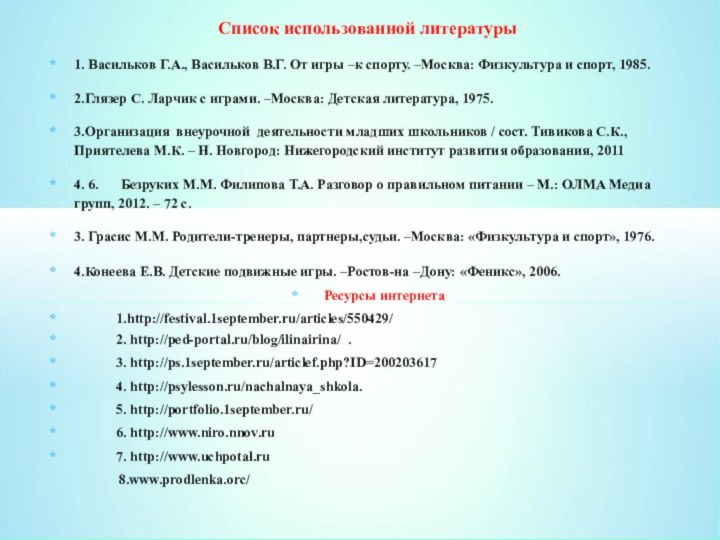 Список использованной литературы

1. Васильков Г.А., Васильков В.Г. От игры –к спорту. –Москва: Физкультура и спорт, 1985.

2.Глязер С. Ларчик с играми. –Москва: Детская литература, 1975.

3.Организация внеурочной деятельности младших школьников / сост. Тивикова С.К., Приятелева М.К. – Н. Новгород: Нижегородский институт развития образования, 2011

4. 6. Безруких М.М. Филипова Т.А. Разговор о правильном питании – М.: ОЛМА Медиа групп, 2012. – 72 с.

3. Грасис М.М. Родители-тренеры, партнеры,судьи. –Москва: «Физкультура и спорт», 1976.

4.Конеева Е.В. Детские подвижные игры. –Ростов-на –Дону: «Феникс», 2006.

Ресурсы интернета

1.http://festival.1september.ru/articles/550429/

2. http://ped-portal.ru/blog/ilinairina/ .

3. http://ps.1september.ru/articlef.php?ID=200203617

4. http://psylesson.ru/nachalnaya_shkola.

5. http://portfolio.1september.ru/

6. http://www.niro.nnov.ru

7. http://www.uchpotal.ru

8.www.prodlenka.orc/